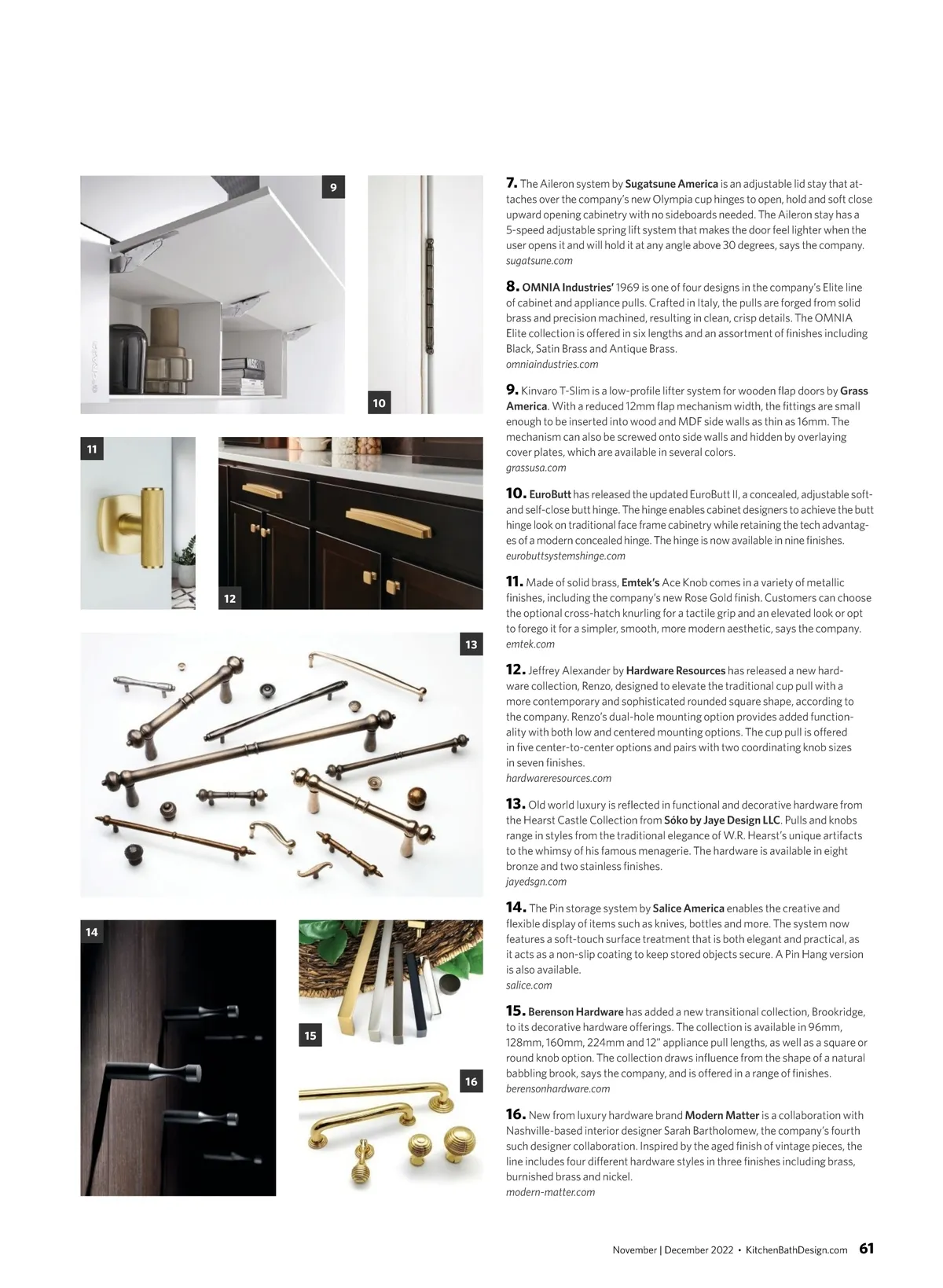 9

10

11

12

13

14

15

16

7. The Aileron system by Sugatsune America is an adjustable lid stay that attaches over the company's new Olympia cup hinges to open, hold and soft close upward opening cabinetry with no sideboards needed. The Aileron stay has a 5-speed adjustable spring lift system that makes the door feel lighter when the user opens it and will hold it at any angle above 30 degrees, says the company.
sugatsune.com

8. OMNIA Industries' 1969 is one of four designs in the company's Elite line of cabinet and appliance pulls. Crafted in Italy, the pulls are forged from solid brass and precision machined, resulting in clean, crisp details. The OMNIA Elite collection is offered in six lengths and an assortment of finishes including Black, Satin Brass and Antique Brass.
omniaindustries.com

9. Kinvaro T-Slim is a low-profile lifter system for wooden flap doors by Grass America. With a reduced 12mm flap mechanism width, the fittings are small enough to be inserted into wood and MDF side walls as thin as 16mm. The mechanism can also be screwed onto side walls and hidden by overlaying cover plates, which are available in several colors.
grassusa.com

10. EuroButt has released the updated EuroButt II, a concealed, adjustable soft- and self-close butt hinge. The hinge enables cabinet designers to achieve the butt hinge look on traditional face frame cabinetry while retaining the tech advantages of a modern concealed hinge. The hinge is now available in nine finishes.
eurobuttsystemshinge.com

11. Made of solid brass, Emtek's Ace Knob comes in a variety of metallic finishes, including the company's new Rose Gold finish. Customers can choose the optional cross-hatch knurling for a tactile grip and an elevated look or opt to forego it for a simpler, smooth, more modern aesthetic, says the company.
emtek.com

12. Jeffrey Alexander by Hardware Resources has released a new hardware collection, Renzo, designed to elevate the traditional cup pull with a more contemporary and sophisticated rounded square shape, according to the company. Renzo's dual-hole mounting option provides added functionality with both low and centered mounting options. The cup pull is offered in five center-to-center options and pairs with two coordinating knob sizes in seven finishes.
hardwareresources.com

13. Old world luxury is reflected in functional and decorative hardware from the Hearst Castle Collection from Sóko by Jaye Design LLC. Pulls and knobs range in styles from the traditional elegance of W.R. Hearst's unique artifacts to the whimsy of his famous menagerie. The hardware is available in eight bronze and two stainless finishes.
jayedsgn.com

14. The Pin storage system by Salice America enables the creative and flexible display of items such as knives, bottles and more. The system now features a soft-touch surface treatment that is both elegant and practical, as it acts as a non-slip coating to keep stored objects secure. A Pin Hang version is also available.
salice.com

15. Berenson Hardware has added a new transitional collection, Brookridge, to its decorative hardware offerings. The collection is available in 96mm, 128mm, 160mm, 224mm and 12" appliance pull lengths, as well as a square or round knob option. The collection draws influence from the shape of a natural babbling brook, says the company, and is offered in a range of finishes.
berensonhardware.com

16. New from luxury hardware brand Modern Matter is a collaboration with Nashville-based interior designer Sarah Bartholomew, the company's fourth such designer collaboration. Inspired by the aged finish of vintage pieces, the line includes four different hardware styles in three finishes including brass, burnished brass and nickel.
modern-matter.com

November | December 2022 • KitchenBathDesign.com 61